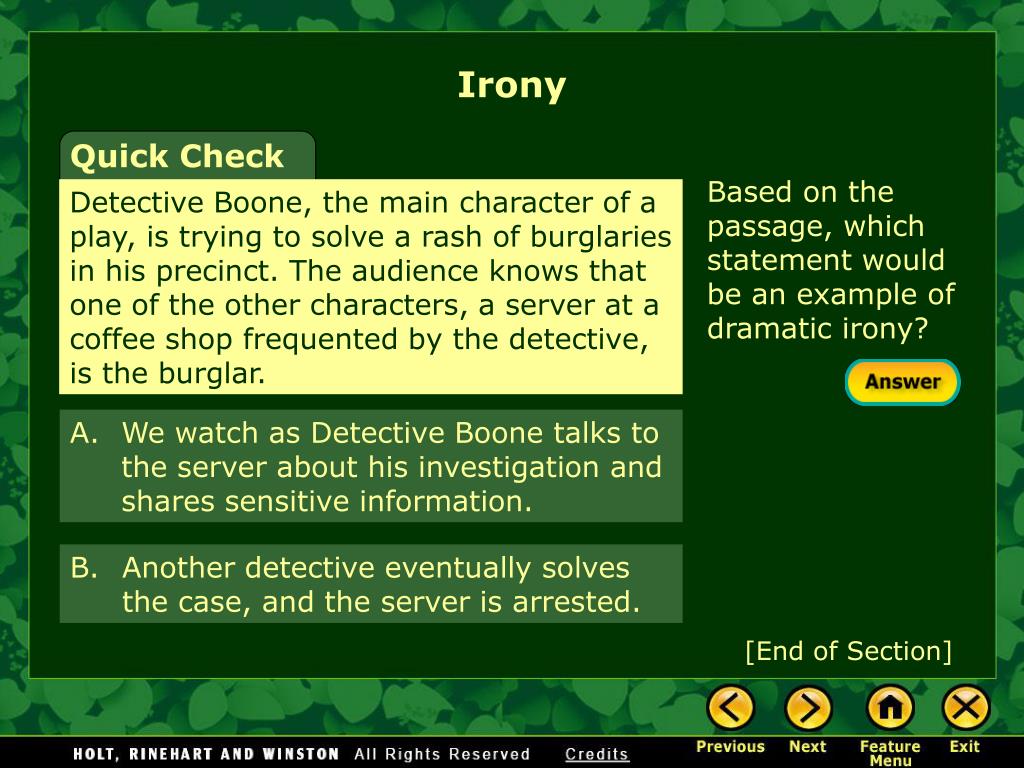 Irony

Quick Check

Detective Boone, the main character of a play, is trying to solve a rash of burglaries in his precinct. The audience knows that one of the other characters, a server at a coffee shop frequented by the detective, is the burglar.

Based on the passage, which statement would be an example of dramatic irony?

Answer

A. We watch as Detective Boone talks to the server about his investigation and shares sensitive information.

B. Another detective eventually solves the case, and the server is arrested.

[End of Section]

HOLT, RINEHART AND WINSTON All Rights Reserved Credits

Previous Next Feature Menu Exit